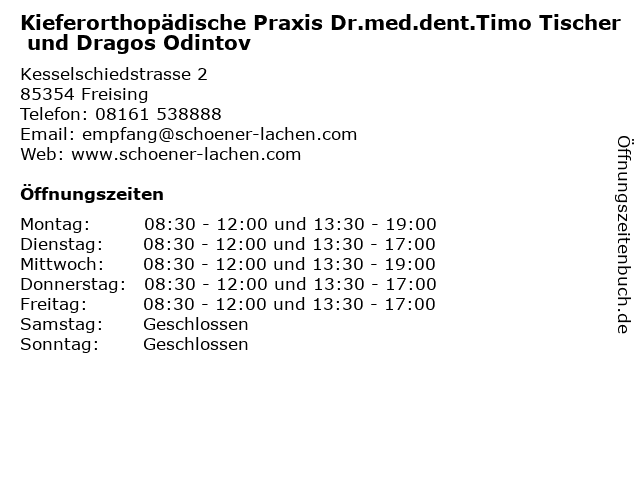 Kieferorthopädische Praxis Dr.med.dent.Timo Tischer und Dragos Odintov

Kesselschiedstrasse 2
85354 Freising
Telefon: 08161 538888
Email: empfang@schoener-lachen.com
Web: www.schoener-lachen.com

Öffnungszeiten

| | |
|---|---|
| Montag: | 08:30 - 12:00 und 13:30 - 19:00 |
| Dienstag: | 08:30 - 12:00 und 13:30 - 17:00 |
| Mittwoch: | 08:30 - 12:00 und 13:30 - 19:00 |
| Donnerstag: | 08:30 - 12:00 und 13:30 - 17:00 |
| Freitag: | 08:30 - 12:00 und 13:30 - 17:00 |
| Samstag: | Geschlossen |
| Sonntag: | Geschlossen |

Öffnungszeitenbuch.de